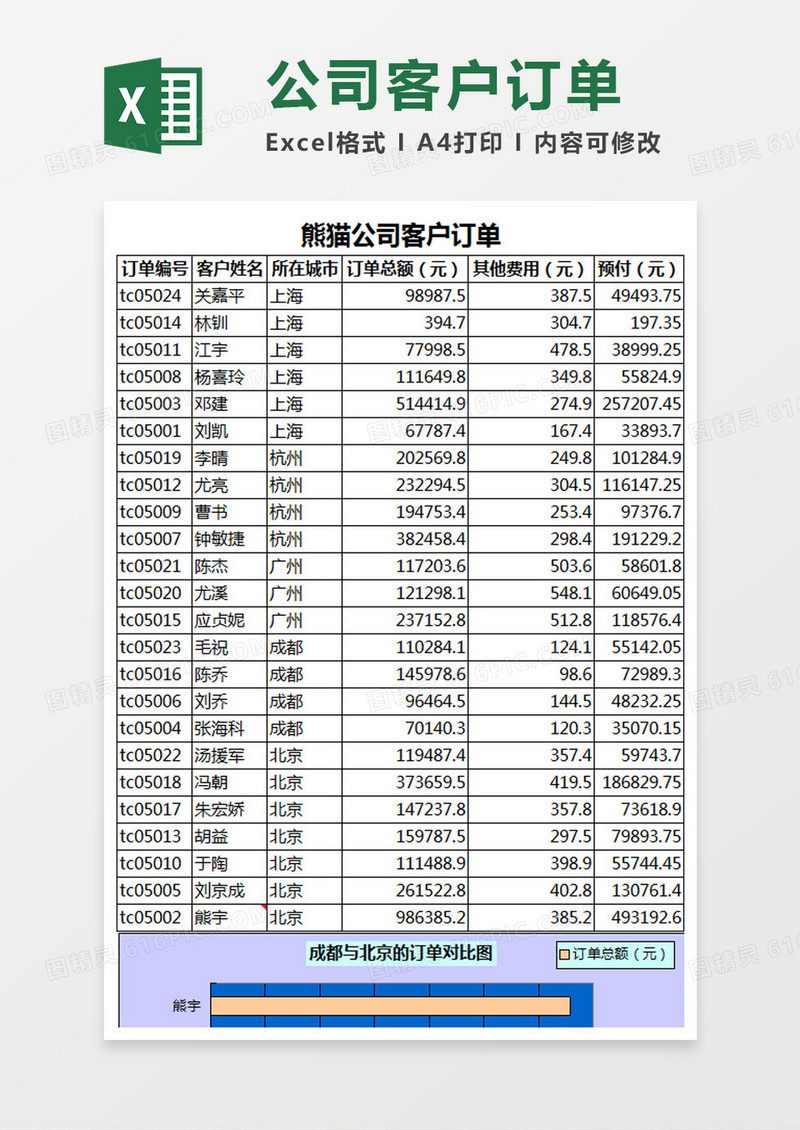 X

公司客户订单

Excel格式 I A4打印 I 内容可修改

熊猫公司客户订单

| 订单编号 | 客户姓名 | 所在城市 | 订单总额（元） | 其他费用（元） | 预付（元） |
|---|---|---|---|---|---|
| tc05024 | 关嘉平 | 上海 | 98987.5 | 387.5 | 49493.75 |
| tc05014 | 林钏 | 上海 | 394.7 | 304.7 | 197.35 |
| tc05011 | 江宇 | 上海 | 77998.5 | 478.5 | 38999.25 |
| tc05008 | 杨喜玲 | 上海 | 111649.8 | 349.8 | 55824.9 |
| tc05003 | 邓建 | 上海 | 514414.9 | 274.9 | 257207.45 |
| tc05001 | 刘凯 | 上海 | 67787.4 | 167.4 | 33893.7 |
| tc05019 | 李晴 | 杭州 | 202569.8 | 249.8 | 101284.9 |
| tc05012 | 尤亮 | 杭州 | 232294.5 | 304.5 | 116147.25 |
| tc05009 | 曹书 | 杭州 | 194753.4 | 253.4 | 97376.7 |
| tc05007 | 钟敏捷 | 杭州 | 382458.4 | 298.4 | 191229.2 |
| tc05021 | 陈杰 | 广州 | 117203.6 | 503.6 | 58601.8 |
| tc05020 | 尤溪 | 广州 | 121298.1 | 548.1 | 60649.05 |
| tc05015 | 应贞妮 | 广州 | 237152.8 | 512.8 | 118576.4 |
| tc05023 | 毛祝 | 成都 | 110284.1 | 124.1 | 55142.05 |
| tc05016 | 陈乔 | 成都 | 145978.6 | 98.6 | 72989.3 |
| tc05006 | 刘乔 | 成都 | 96464.5 | 144.5 | 48232.25 |
| tc05004 | 张海科 | 成都 | 70140.3 | 120.3 | 35070.15 |
| tc05022 | 汤援军 | 北京 | 119487.4 | 357.4 | 59743.7 |
| tc05018 | 冯朝 | 北京 | 373659.5 | 419.5 | 186829.75 |
| tc05017 | 朱宏娇 | 北京 | 147237.8 | 357.8 | 73618.9 |
| tc05013 | 胡益 | 北京 | 159787.5 | 297.5 | 79893.75 |
| tc05010 | 于陶 | 北京 | 111488.9 | 398.9 | 55744.45 |
| tc05005 | 刘京成 | 北京 | 261522.8 | 402.8 | 130761.4 |
| tc05002 | 熊宇 | 北京 | 986385.2 | 385.2 | 493192.6 |

成都与北京的订单对比图

订单总额（元）

熊宇